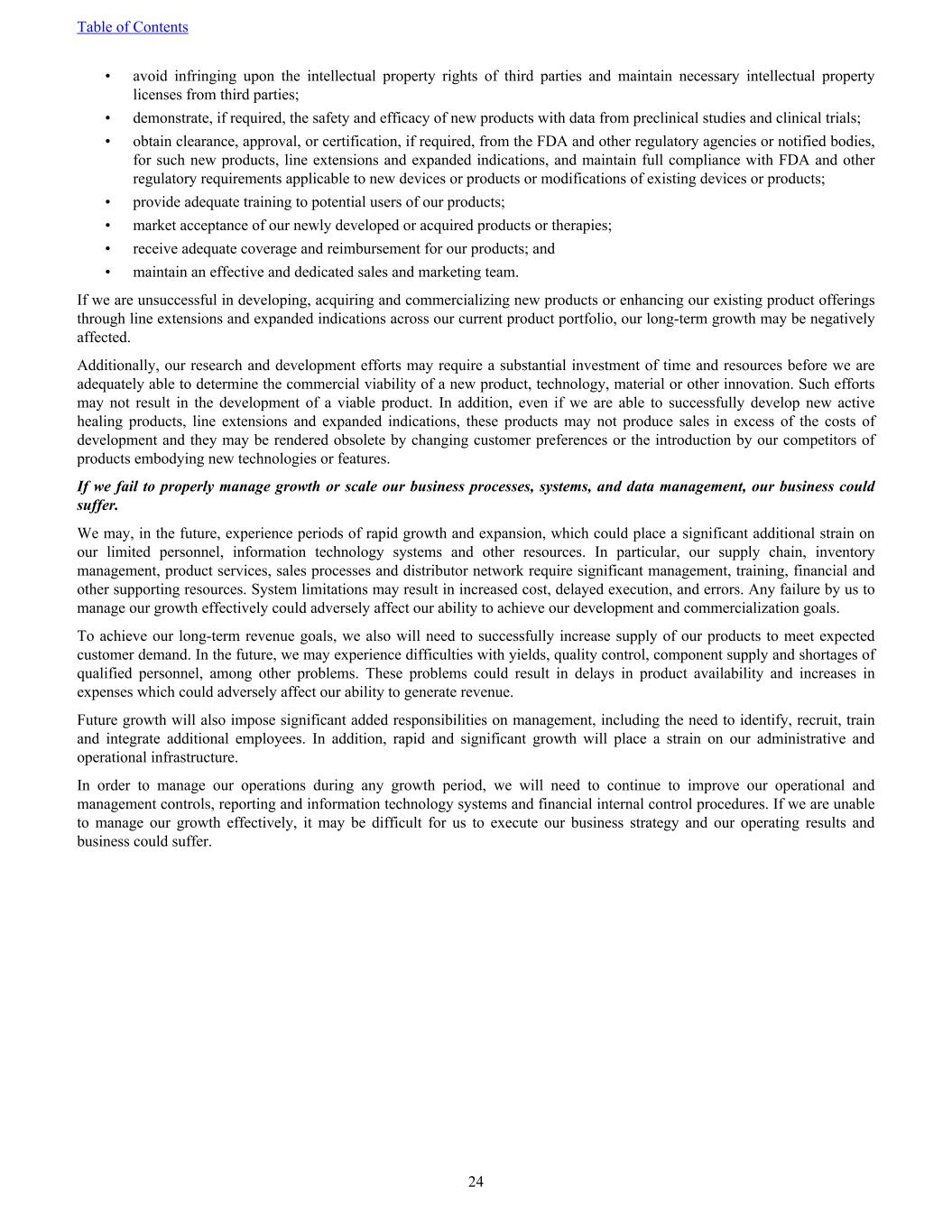 Table of Contents

• avoid infringing upon the intellectual property rights of third parties and maintain necessary intellectual property licenses from third parties;
• demonstrate, if required, the safety and efficacy of new products with data from preclinical studies and clinical trials;
• obtain clearance, approval, or certification, if required, from the FDA and other regulatory agencies or notified bodies, for such new products, line extensions and expanded indications, and maintain full compliance with FDA and other regulatory requirements applicable to new devices or products or modifications of existing devices or products;
• provide adequate training to potential users of our products;
• market acceptance of our newly developed or acquired products or therapies;
• receive adequate coverage and reimbursement for our products; and
• maintain an effective and dedicated sales and marketing team.

If we are unsuccessful in developing, acquiring and commercializing new products or enhancing our existing product offerings through line extensions and expanded indications across our current product portfolio, our long-term growth may be negatively affected.

Additionally, our research and development efforts may require a substantial investment of time and resources before we are adequately able to determine the commercial viability of a new product, technology, material or other innovation. Such efforts may not result in the development of a viable product. In addition, even if we are able to successfully develop new active healing products, line extensions and expanded indications, these products may not produce sales in excess of the costs of development and they may be rendered obsolete by changing customer preferences or the introduction by our competitors of products embodying new technologies or features.

If we fail to properly manage growth or scale our business processes, systems, and data management, our business could suffer.

We may, in the future, experience periods of rapid growth and expansion, which could place a significant additional strain on our limited personnel, information technology systems and other resources. In particular, our supply chain, inventory management, product services, sales processes and distributor network require significant management, training, financial and other supporting resources. System limitations may result in increased cost, delayed execution, and errors. Any failure by us to manage our growth effectively could adversely affect our ability to achieve our development and commercialization goals.

To achieve our long-term revenue goals, we also will need to successfully increase supply of our products to meet expected customer demand. In the future, we may experience difficulties with yields, quality control, component supply and shortages of qualified personnel, among other problems. These problems could result in delays in product availability and increases in expenses which could adversely affect our ability to generate revenue.

Future growth will also impose significant added responsibilities on management, including the need to identify, recruit, train and integrate additional employees. In addition, rapid and significant growth will place a strain on our administrative and operational infrastructure.

In order to manage our operations during any growth period, we will need to continue to improve our operational and management controls, reporting and information technology systems and financial internal control procedures. If we are unable to manage our growth effectively, it may be difficult for us to execute our business strategy and our operating results and business could suffer.

24